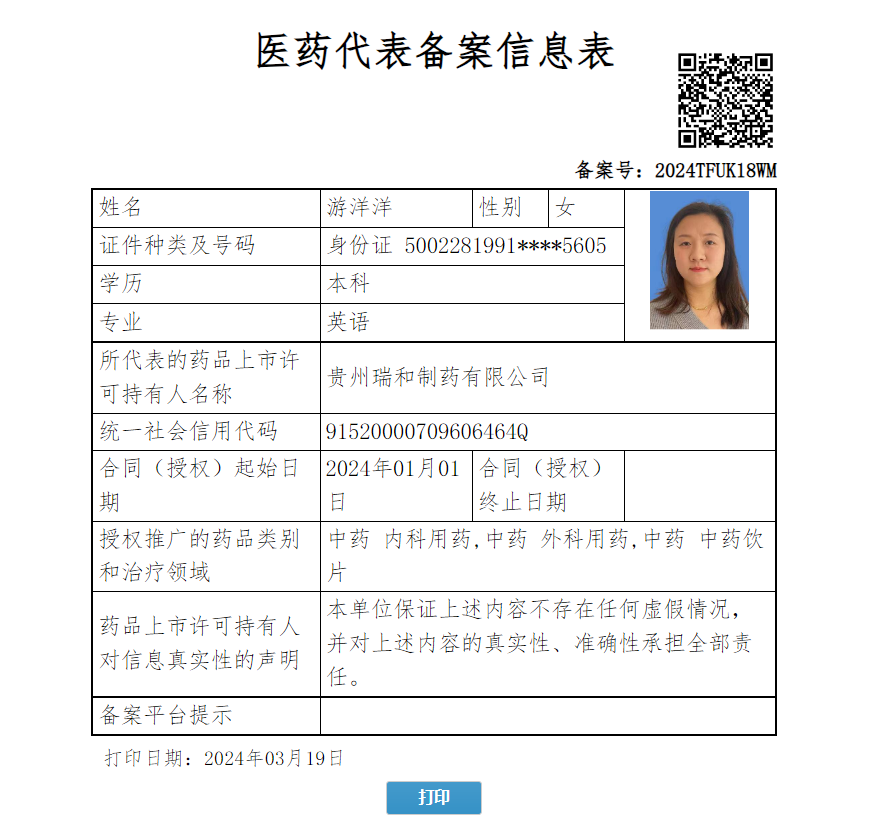 医药代表备案信息表

备案号：2024TFUK18WM

| 姓名 | 游洋洋 | 性别 | 女 |
|---|---|---|---|
| 证件种类及号码 | 身份证 5002281991****5605 | | |
| 学历 | 本科 | | |
| 专业 | 英语 | | |
| 所代表的药品上市许可持有人名称 | 贵州瑞和制药有限公司 | | |
| 统一社会信用代码 | 91520000709606464Q | | |
| 合同（授权）起始日期 | 2024年01月01日 | 合同（授权）终止日期 | |
| 授权推广的药品类别和治疗领域 | 中药 内科用药,中药 外科用药,中药 中药饮片 | | |
| 药品上市许可持有人对信息真实性的声明 | 本单位保证上述内容不存在任何虚假情况，并对上述内容的真实性、准确性承担全部责任。 | | |
| 备案平台提示 | | | |

打印日期：2024年03月19日

打印